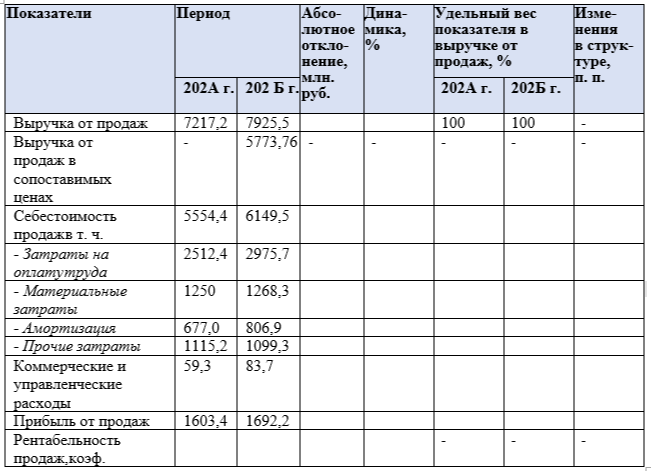 | Показатели | Период 202А г. | Период 202 Б г. | Абсолютное отклонение, млн. руб. | Динамика, % | Удельный вес показателя в выручке от продаж, % 202А г. | Удельный вес показателя в выручке от продаж, % 202Б г. | Изменения в структуре, п. п. |
|---|---|---|---|---|---|---|---|
| Выручка от продаж | 7217,2 | 7925,5 | | | 100 | 100 | - |
| Выручка от продаж в сопоставимых ценах | - | 5773,76 | - | - | - | - | - |
| Себестоимость продажв т. ч. | 5554,4 | 6149,5 | | | | | |
| - Затраты на оплатутруда | 2512,4 | 2975,7 | | | | | |
| - Материальные затраты | 1250 | 1268,3 | | | | | |
| - Амортизация | 677,0 | 806,9 | | | | | |
| - Прочие затраты | 1115,2 | 1099,3 | | | | | |
| Коммерческие и управленческие расходы | 59,3 | 83,7 | | | | | |
| Прибыль от продаж | 1603,4 | 1692,2 | | | | | |
| Рентабельность продаж,коэф. | | | | | - | - | - |